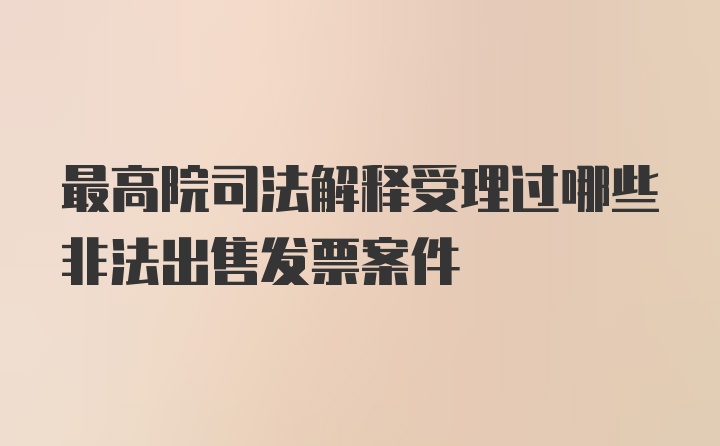 最高院司法解释受理过哪些非法出售发票案件